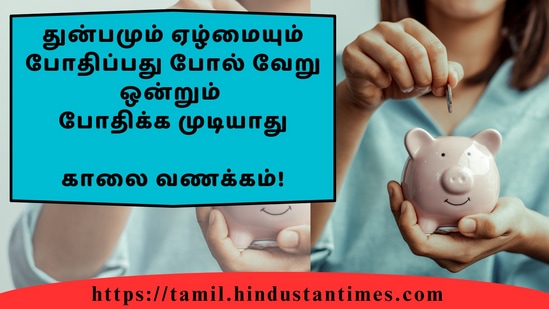 துன்பமும் ஏழ்மையும் போதிப்பது போல் வேறு ஒன்றும் போதிக்க முடியாது

காலை வணக்கம்!

https://tamil.hindustantimes.com